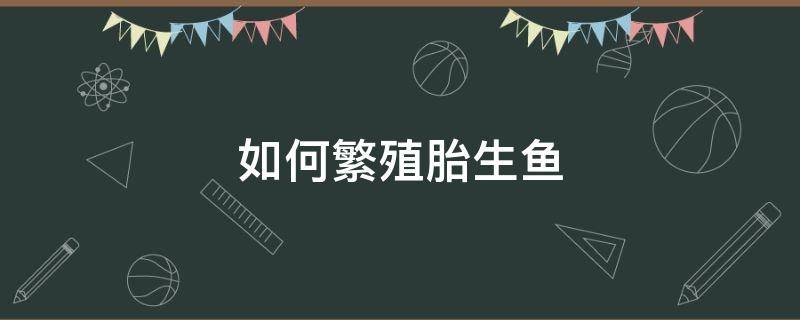 如何繁殖胎生鱼